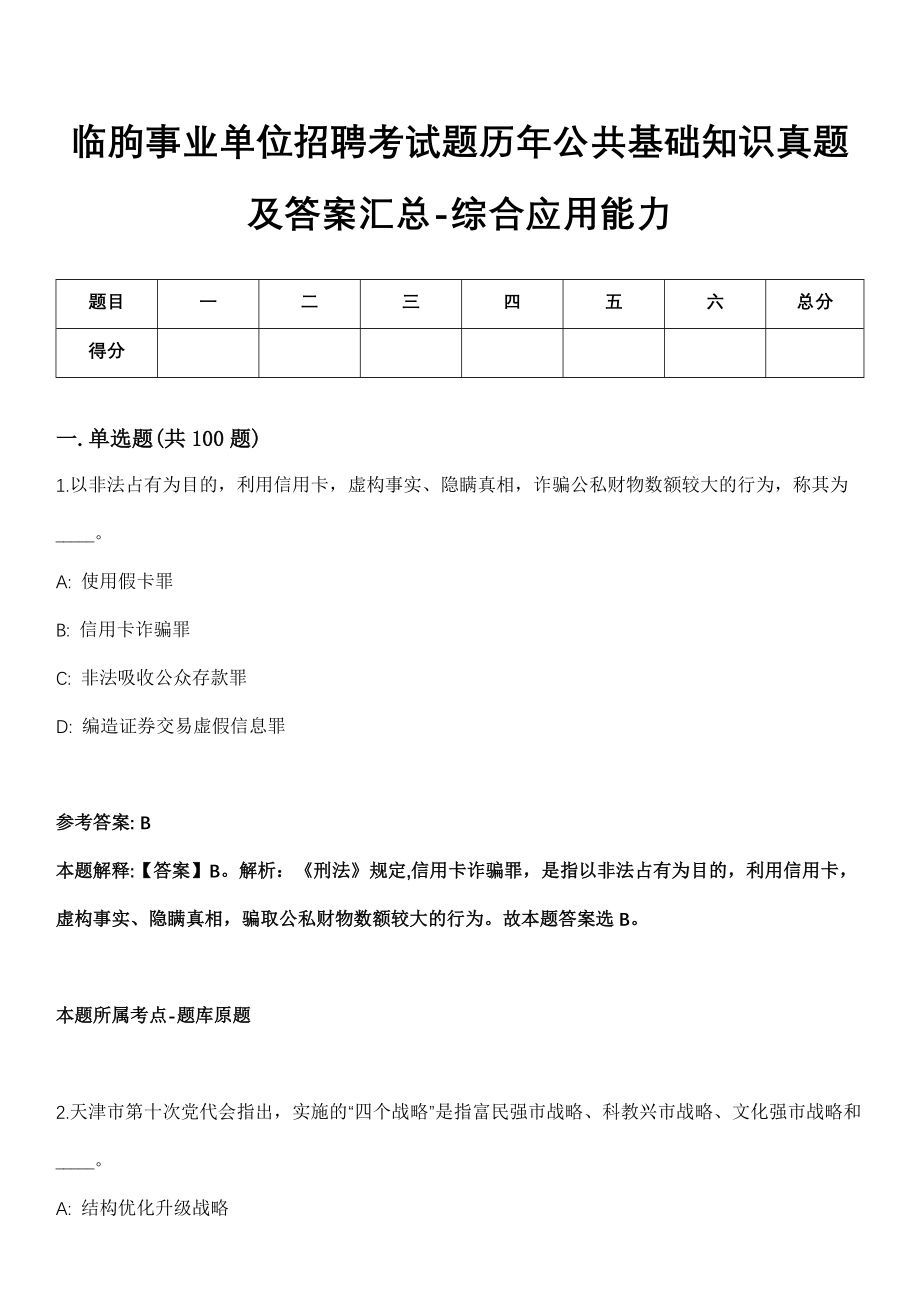 临朐事业单位招聘考试题历年公共基础知识真题及答案汇总-综合应用能力

| 题目 | 一 | 二 | 三 | 四 | 五 | 六 | 总分 |
|---|---|---|---|---|---|---|---|
| 得分 | | | | | | | |

一. 单选题(共 100 题)

1.以非法占有为目的，利用信用卡，虚构事实、隐瞒真相，诈骗公私财物数额较大的行为，称其为____。

A: 使用假卡罪

B: 信用卡诈骗罪

C: 非法吸收公众存款罪

D: 编造证券交易虚假信息罪

参考答案: B

本题解释:【答案】B。解析：《刑法》规定,信用卡诈骗罪，是指以非法占有为目的，利用信用卡，虚构事实、隐瞒真相，骗取公私财物数额较大的行为。故本题答案选 B。

本题所属考点-题库原题

2.天津市第十次党代会指出，实施的“四个战略”是指富民强市战略、科教兴市战略、文化强市战略和____。

A: 结构优化升级战略